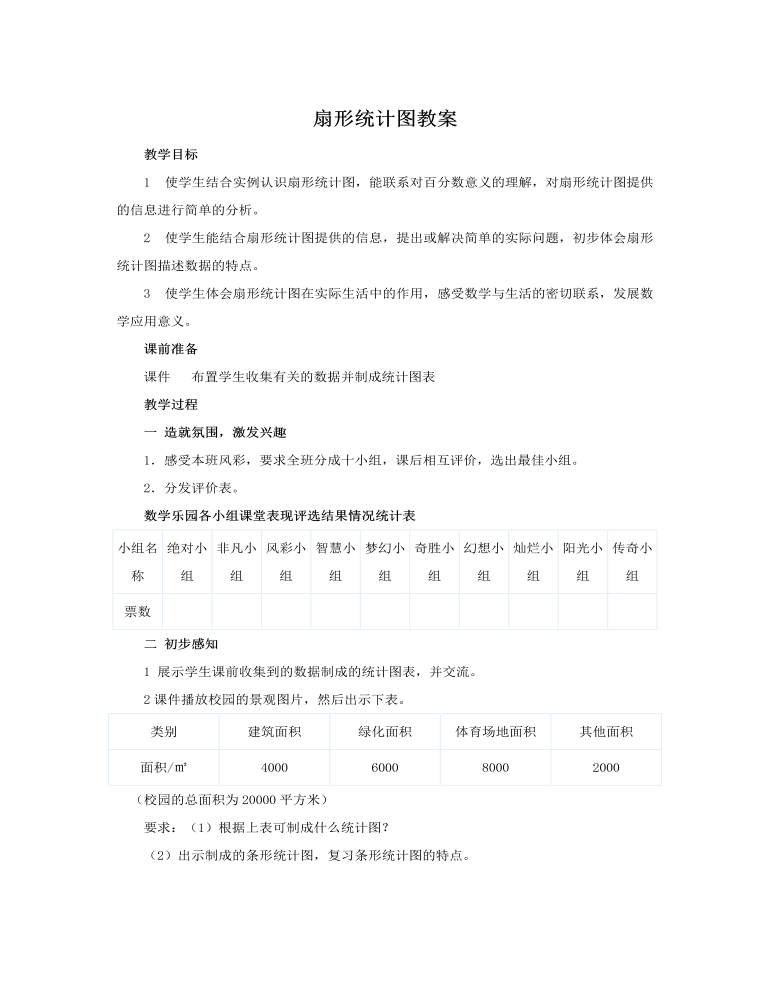 扇形统计图教案

教学目标

1　使学生结合实例认识扇形统计图，能联系对百分数意义的理解，对扇形统计图提供的信息进行简单的分析。

2　使学生能结合扇形统计图提供的信息，提出或解决简单的实际问题，初步体会扇形统计图描述数据的特点。

3　使学生体会扇形统计图在实际生活中的作用，感受数学与生活的密切联系，发展数学应用意义。

课前准备

课件　　布置学生收集有关的数据并制成统计图表

教学过程

一　造就氛围，激发兴趣

1．感受本班风彩，要求全班分成十小组，课后相互评价，选出最佳小组。

2．分发评价表。

数学乐园各小组课堂表现评选结果情况统计表

| 小组名称 | 绝对小组 | 非凡小组 | 风彩小组 | 智慧小组 | 梦幻小组 | 奇胜小组 | 幻想小组 | 灿烂小组 | 阳光小组 | 传奇小组 |
|---|---|---|---|---|---|---|---|---|---|---|
| 票数 | | | | | | | | | | |

二　初步感知

1 展示学生课前收集到的数据制成的统计图表，并交流。

2 课件播放校园的景观图片，然后出示下表。

| 类别 | 建筑面积 | 绿化面积 | 体育场地面积 | 其他面积 |
|---|---|---|---|---|
| 面积/㎡ | 4000 | 6000 | 8000 | 2000 |

（校园的总面积为 20000 平方米）

要求：（1）根据上表可制成什么统计图？

（2）出示制成的条形统计图，复习条形统计图的特点。